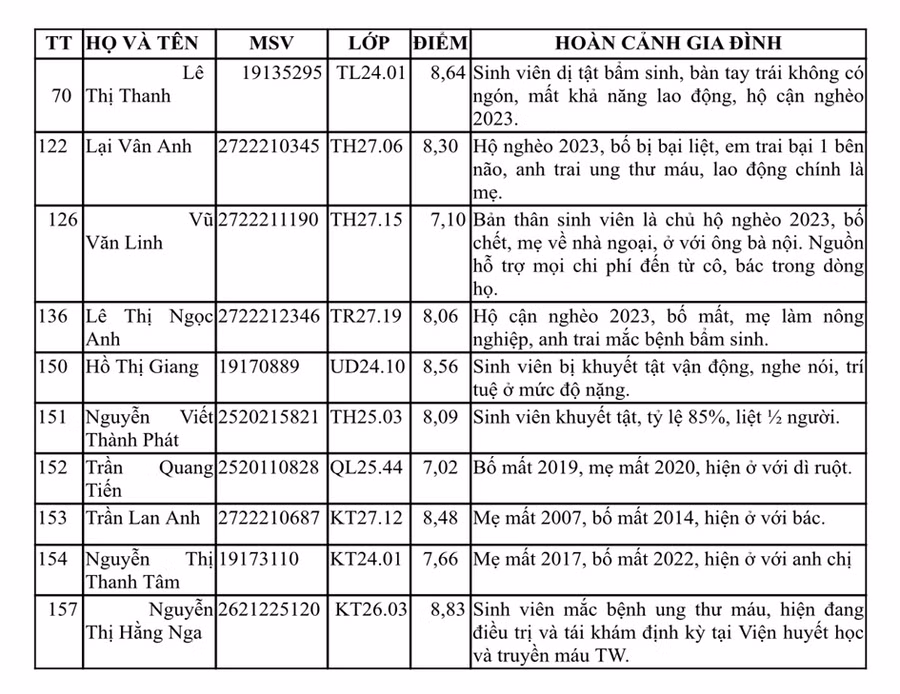 | TT | HỌ VÀ TÊN | MSV | LỚP | ĐIỂM | HOÀN CẢNH GIA ĐÌNH |
|---|---|---|---|---|---|
| 70 | Lê Thị Thanh | 19135295 | TL24.01 | 8,64 | Sinh viên dị tật bẩm sinh, bàn tay trái không có ngón, mất khả năng lao động, hộ cận nghèo 2023. |
| 122 | Lại Vân Anh | 2722210345 | TH27.06 | 8,30 | Hộ nghèo 2023, bố bị bại liệt, em trai bại 1 bên não, anh trai ung thư máu, lao động chính là mẹ. |
| 126 | Vũ Văn Linh | 2722211190 | TH27.15 | 7,10 | Bản thân sinh viên là chủ hộ nghèo 2023, bố chết, mẹ về nhà ngoại, ở với ông bà nội. Nguồn hỗ trợ mọi chi phí đến từ cô, bác trong dòng họ. |
| 136 | Lê Thị Ngọc Anh | 2722212346 | TR27.19 | 8,06 | Hộ cận nghèo 2023, bố mất, mẹ làm nông nghiệp, anh trai mắc bệnh bẩm sinh. |
| 150 | Hồ Thị Giang | 19170889 | UD24.10 | 8,56 | Sinh viên bị khuyết tật vận động, nghe nói, trí tuệ ở mức độ nặng. |
| 151 | Nguyễn Viết Thành Phát | 2520215821 | TH25.03 | 8,09 | Sinh viên khuyết tật, tỷ lệ 85%, liệt ½ người. |
| 152 | Trần Quang Tiến | 2520110828 | QL25.44 | 7,02 | Bố mất 2019, mẹ mất 2020, hiện ở với dì ruột. |
| 153 | Trần Lan Anh | 2722210687 | KT27.12 | 8,48 | Mẹ mất 2007, bố mất 2014, hiện ở với bác. |
| 154 | Nguyễn Thị Thanh Tâm | 19173110 | KT24.01 | 7,66 | Mẹ mất 2017, bố mất 2022, hiện ở với anh chị |
| 157 | Nguyễn Thị Hằng Nga | 2621225120 | KT26.03 | 8,83 | Sinh viên mắc bệnh ung thư máu, hiện đang điều trị và tái khám định kỳ tại Viện huyết học và truyền máu TW. |